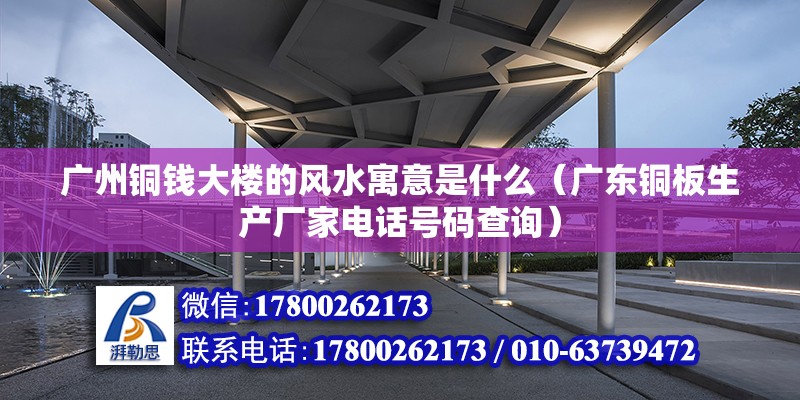 广州铜钱大楼的风水寓意是什么（广东铜板生产厂家电话号码查询）

湃勒思

微信:17800262173

联系电话:17800262173 / 010-63739472